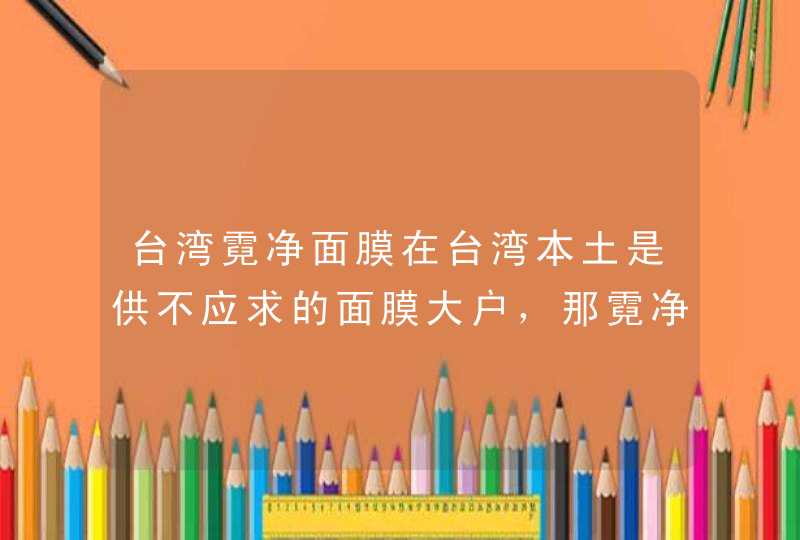 台湾霓净面膜在台湾本土是供不应求的面膜大户，那霓净